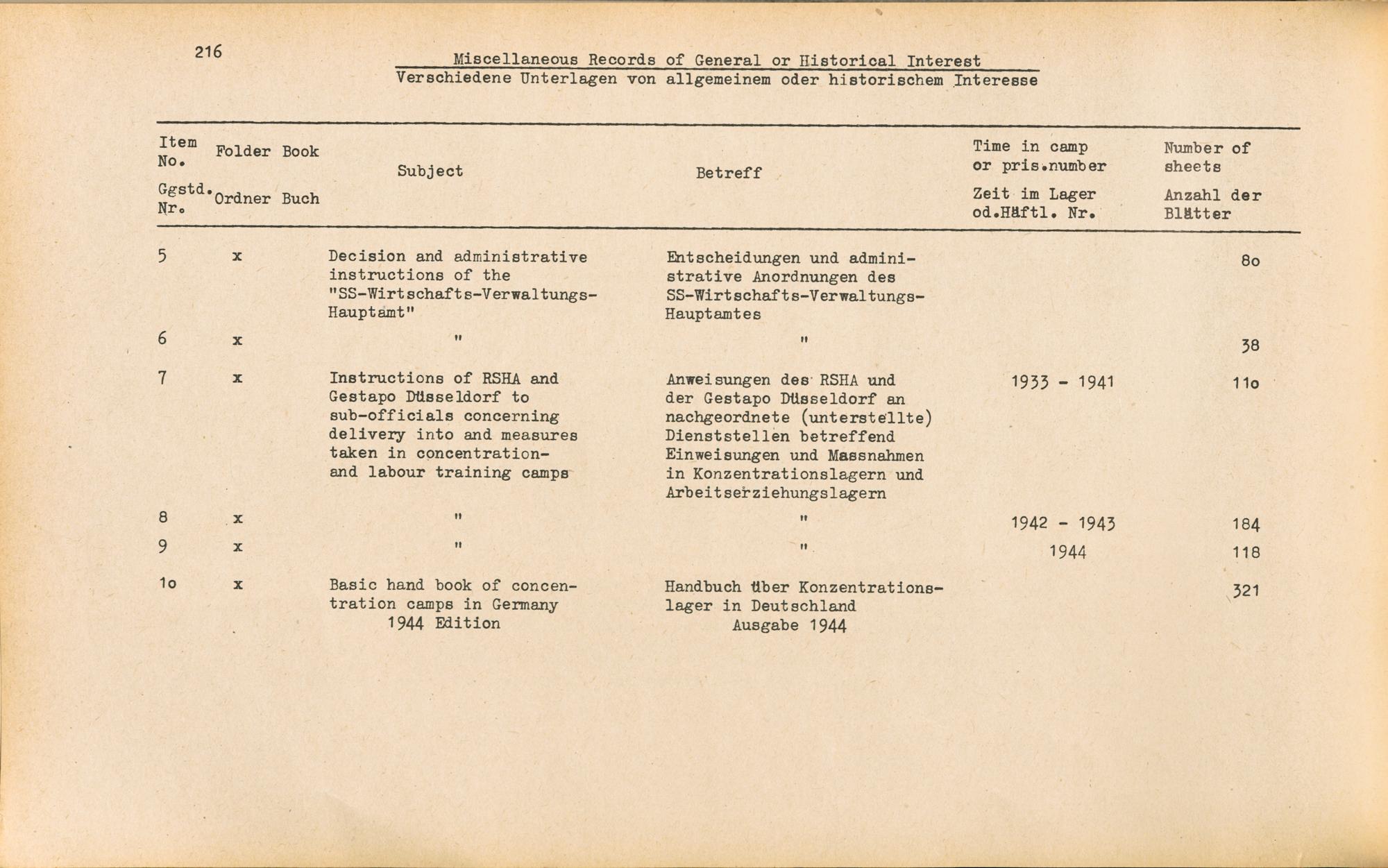 216

Miscellaneous Records of General or Historical Interest
Verschiedene Unterlagen von allgemeinem oder historischem Interesse

| Item No. Ggstd. Nr. | Folder Ordner | Book Buch | Subject | Betreff | Time in camp or pris.number Zeit im Lager od.Häftl. Nr. | Number of sheets Anzahl der Blätter |
|---|---|---|---|---|---|---|
| 5 | x | | Decision and administrative instructions of the "SS-Wirtschafts-Verwaltungs-Hauptamt" | Entscheidungen und administrative Anordnungen des SS-Wirtschafts-Verwaltungs-Hauptamtes | | 8o |
| 6 | x | | " | " | | 38 |
| 7 | x | | Instructions of RSHA and Gestapo Düsseldorf to sub-officials concerning delivery into and measures taken in concentration- and labour training camps | Anweisungen des RSHA und der Gestapo Düsseldorf an nachgeordnete (unterstellte) Dienststellen betreffend Einweisungen und Massnahmen in Konzentrationslagern und Arbeitserziehungslagern | 1933 - 1941 | 11o |
| 8 | x | | " | " | 1942 - 1943 | 184 |
| 9 | x | | " | " | 1944 | 118 |
| 1o | x | | Basic hand book of concentration camps in Germany 1944 Edition | Handbuch über Konzentrationslager in Deutschland Ausgabe 1944 | | 321 |